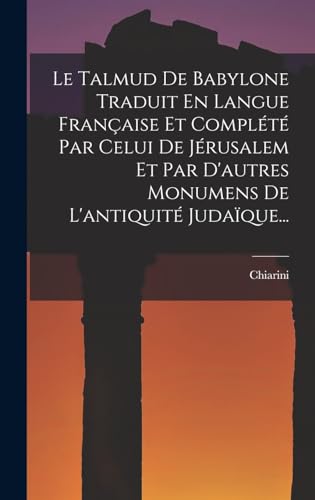 Le Talmud De Babylone Traduit En Langue Française Et Complété Par Celui De Jérusalem Et Par D'autres Monumens De L'antiquité Judaïque...

Chiarini